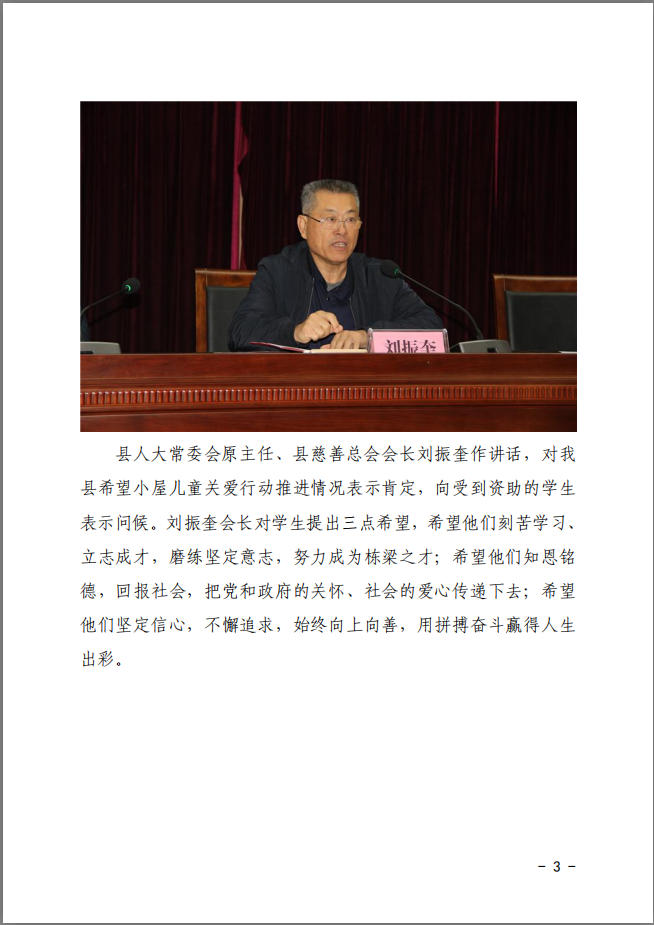 刘振奎

县人大常委会原主任、县慈善总会会长刘振奎作讲话，对我县希望小屋儿童关爱行动推进情况表示肯定，向受到资助的学生表示问候。刘振奎会长对学生提出三点希望，希望他们刻苦学习、立志成才，磨练坚定意志，努力成为栋梁之才；希望他们知恩铭德，回报社会，把党和政府的关怀、社会的爱心传递下去；希望他们坚定信心，不懈追求，始终向上向善，用拼搏奋斗赢得人生出彩。

－ 3 －